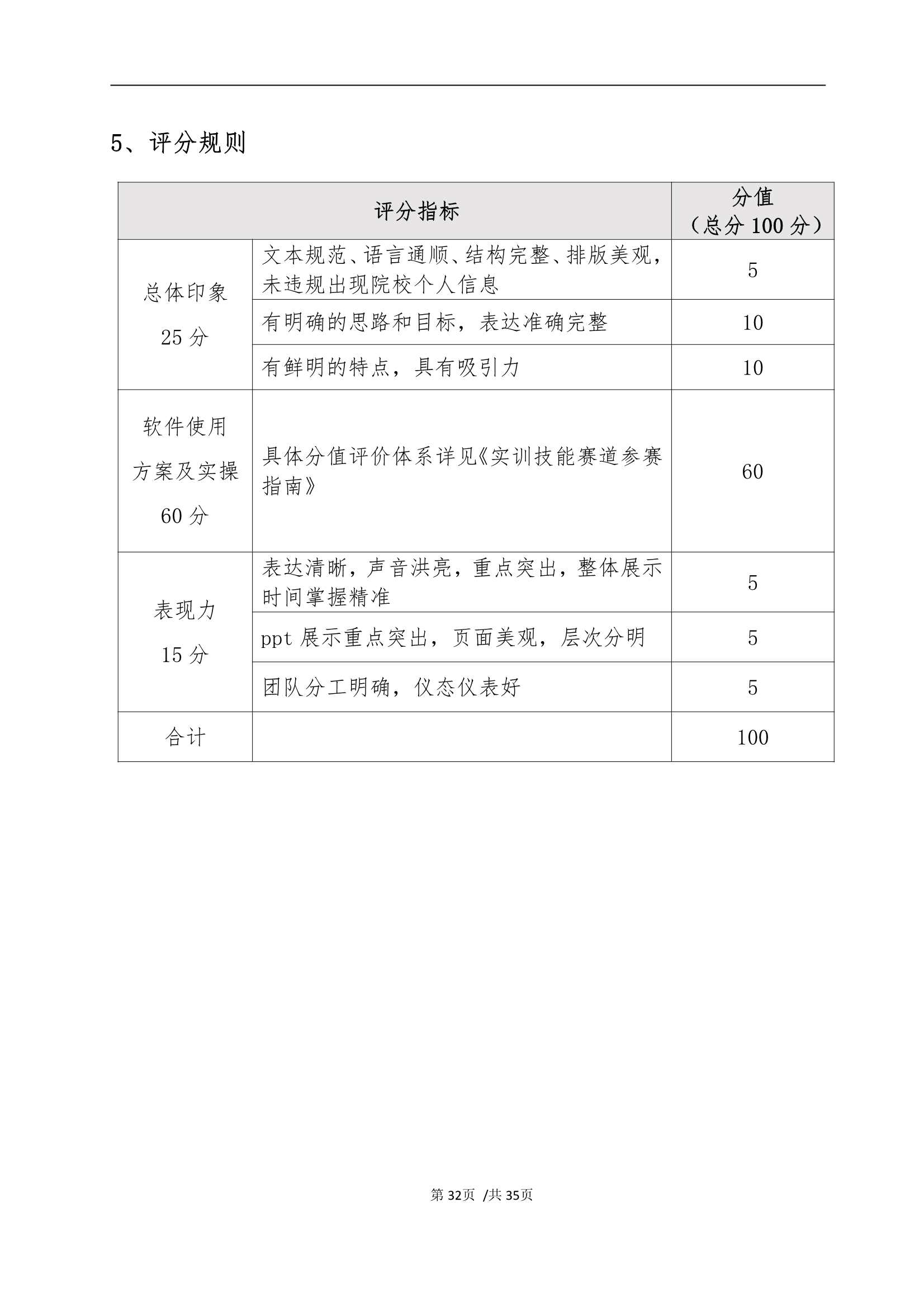 5、评分规则

| 评分指标 | | 分值（总分 100 分） |
|---|---|---|
| 总体印象 25 分 | 文本规范、语言通顺、结构完整、排版美观，未违规出现院校个人信息 | 5 |
| | 有明确的思路和目标，表达准确完整 | 10 |
| | 有鲜明的特点，具有吸引力 | 10 |
| 软件使用方案及实操 60 分 | 具体分值评价体系详见《实训技能赛道参赛指南》 | 60 |
| 表现力 15 分 | 表达清晰，声音洪亮，重点突出，整体展示时间掌握精准 | 5 |
| | ppt 展示重点突出，页面美观，层次分明 | 5 |
| | 团队分工明确，仪态仪表好 | 5 |
| 合计 | | 100 |

第 32页 /共 35页